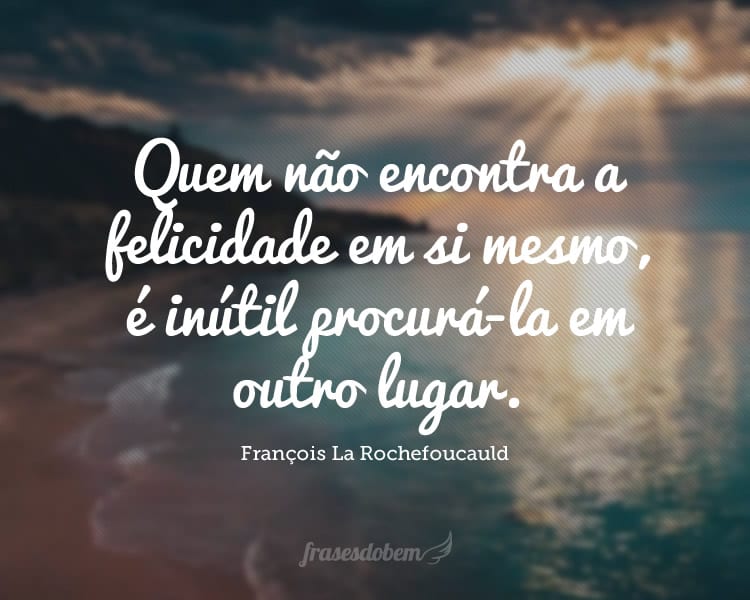 Quem não encontra a felicidade em si mesmo, é inútil procurá-la em outro lugar.

François La Rochefoucauld

frasesdobem